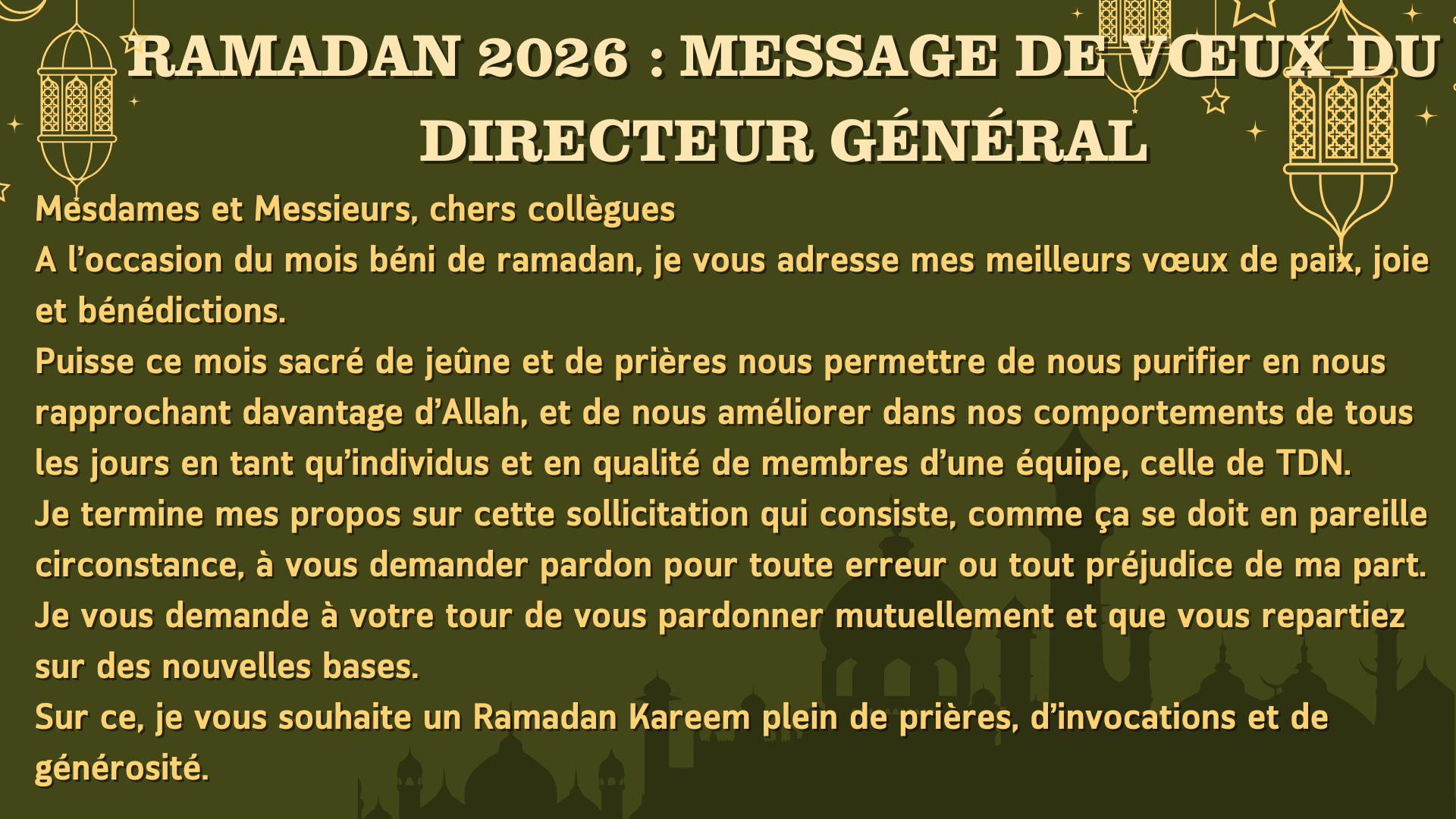 RAMADAN 2026 : MESSAGE DE VŒUX DU DIRECTEUR GÉNÉRAL

Mesdames et Messieurs, chers collègues

A l'occasion du mois béni de ramadan, je vous adresse mes meilleurs vœux de paix, joie et bénédictions.

Puisse ce mois sacré de jeûne et de prières nous permettre de nous purifier en nous rapprochant davantage d'Allah, et de nous améliorer dans nos comportements de tous les jours en tant qu'individus et en qualité de membres d'une équipe, celle de TDN.

Je termine mes propos sur cette sollicitation qui consiste, comme ça se doit en pareille circonstance, à vous demander pardon pour toute erreur ou tout préjudice de ma part.

Je vous demande à votre tour de vous pardonner mutuellement et que vous repartiez sur des nouvelles bases.

Sur ce, je vous souhaite un Ramadan Kareem plein de prières, d'invocations et de générosité.